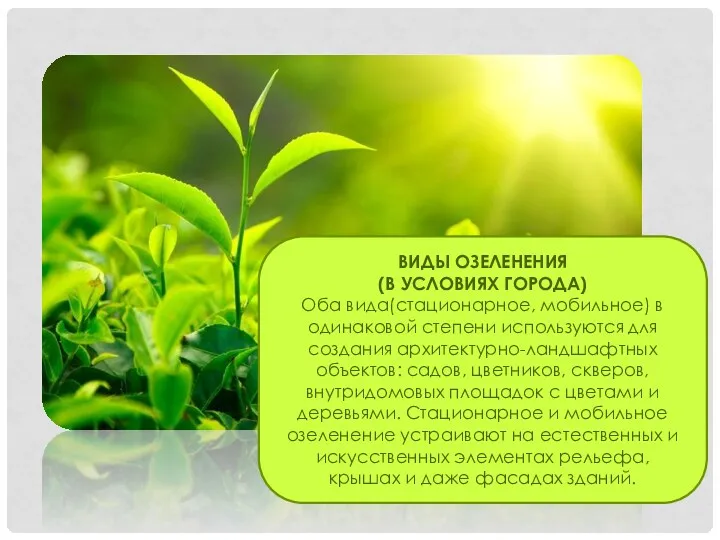 ВИДЫ ОЗЕЛЕНЕНИЯ
(В УСЛОВИЯХ ГОРОДА)
Оба вида(стационарное, мобильное) в одинаковой степени используются для создания архитектурно-ландшафтных объектов: садов, цветников, скверов, внутридомовых площадок с цветами и деревьями. Стационарное и мобильное озеленение устраивают на естественных и искусственных элементах рельефа, крышах и даже фасадах зданий.